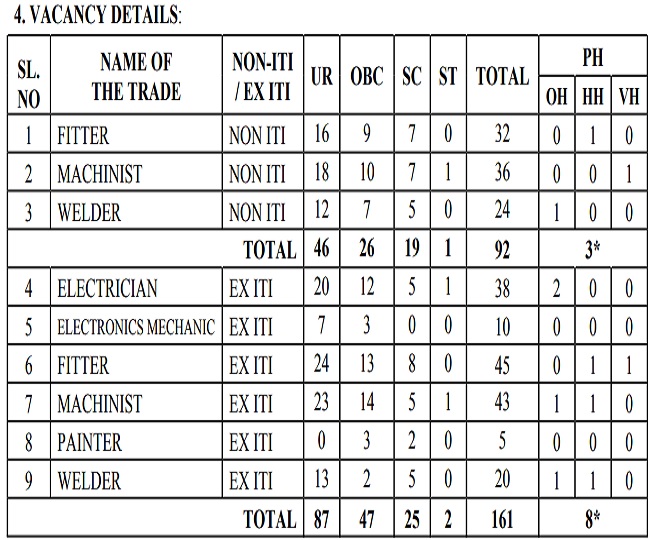 4. VACANCY DETAILS:

| SL. NO | NAME OF THE TRADE | NON-ITI / EX ITI | UR | OBC | SC | ST | TOTAL | PH OH | PH HH | PH VH |
|---|---|---|---|---|---|---|---|---|---|---|
| 1 | FITTER | NON ITI | 16 | 9 | 7 | 0 | 32 | 0 | 1 | 0 |
| 2 | MACHINIST | NON ITI | 18 | 10 | 7 | 1 | 36 | 0 | 0 | 1 |
| 3 | WELDER | NON ITI | 12 | 7 | 5 | 0 | 24 | 1 | 0 | 0 |
| | | TOTAL | 46 | 26 | 19 | 1 | 92 | 3* | | |
| 4 | ELECTRICIAN | EX ITI | 20 | 12 | 5 | 1 | 38 | 2 | 0 | 0 |
| 5 | ELECTRONICS MECHANIC | EX ITI | 7 | 3 | 0 | 0 | 10 | 0 | 0 | 0 |
| 6 | FITTER | EX ITI | 24 | 13 | 8 | 0 | 45 | 0 | 1 | 1 |
| 7 | MACHINIST | EX ITI | 23 | 14 | 5 | 1 | 43 | 1 | 1 | 0 |
| 8 | PAINTER | EX ITI | 0 | 3 | 2 | 0 | 5 | 0 | 0 | 0 |
| 9 | WELDER | EX ITI | 13 | 2 | 5 | 0 | 20 | 1 | 1 | 0 |
| | | TOTAL | 87 | 47 | 25 | 2 | 161 | 8* | | |